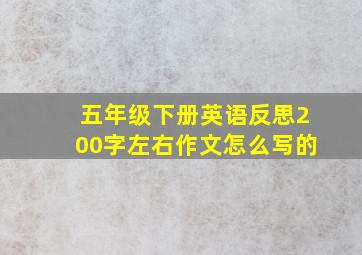 五年级下册英语反思200字左右作文怎么写的